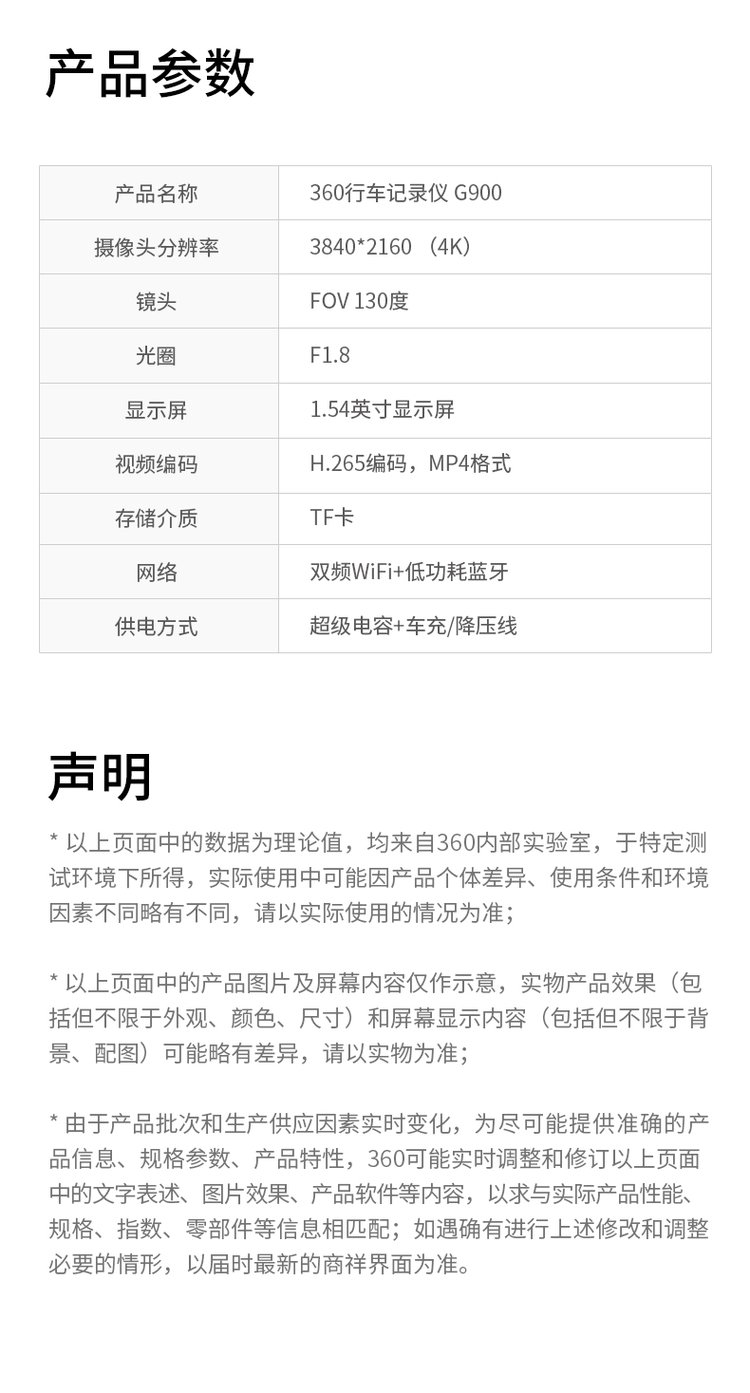 产品参数

| 产品名称 | 360行车记录仪 G900 |
|---|---|
| 摄像头分辨率 | 3840*2160 （4K） |
| 镜头 | FOV 130度 |
| 光圈 | F1.8 |
| 显示屏 | 1.54英寸显示屏 |
| 视频编码 | H.265编码，MP4格式 |
| 存储介质 | TF卡 |
| 网络 | 双频WiFi+低功耗蓝牙 |
| 供电方式 | 超级电容+车充/降压线 |

声明

* 以上页面中的数据为理论值，均来自360内部实验室，于特定测试环境下所得，实际使用中可能因产品个体差异、使用条件和环境因素不同略有不同，请以实际使用的情况为准；

* 以上页面中的产品图片及屏幕内容仅作示意，实物产品效果（包括但不限于外观、颜色、尺寸）和屏幕显示内容（包括但不限于背景、配图）可能略有差异，请以实物为准；

* 由于产品批次和生产供应因素实时变化，为尽可能提供准确的产品信息、规格参数、产品特性，360可能实时调整和修订以上页面中的文字表述、图片效果、产品软件等内容，以求与实际产品性能、规格、指数、零部件等信息相匹配；如遇确有进行上述修改和调整必要的情形，以届时最新的商祥界面为准。